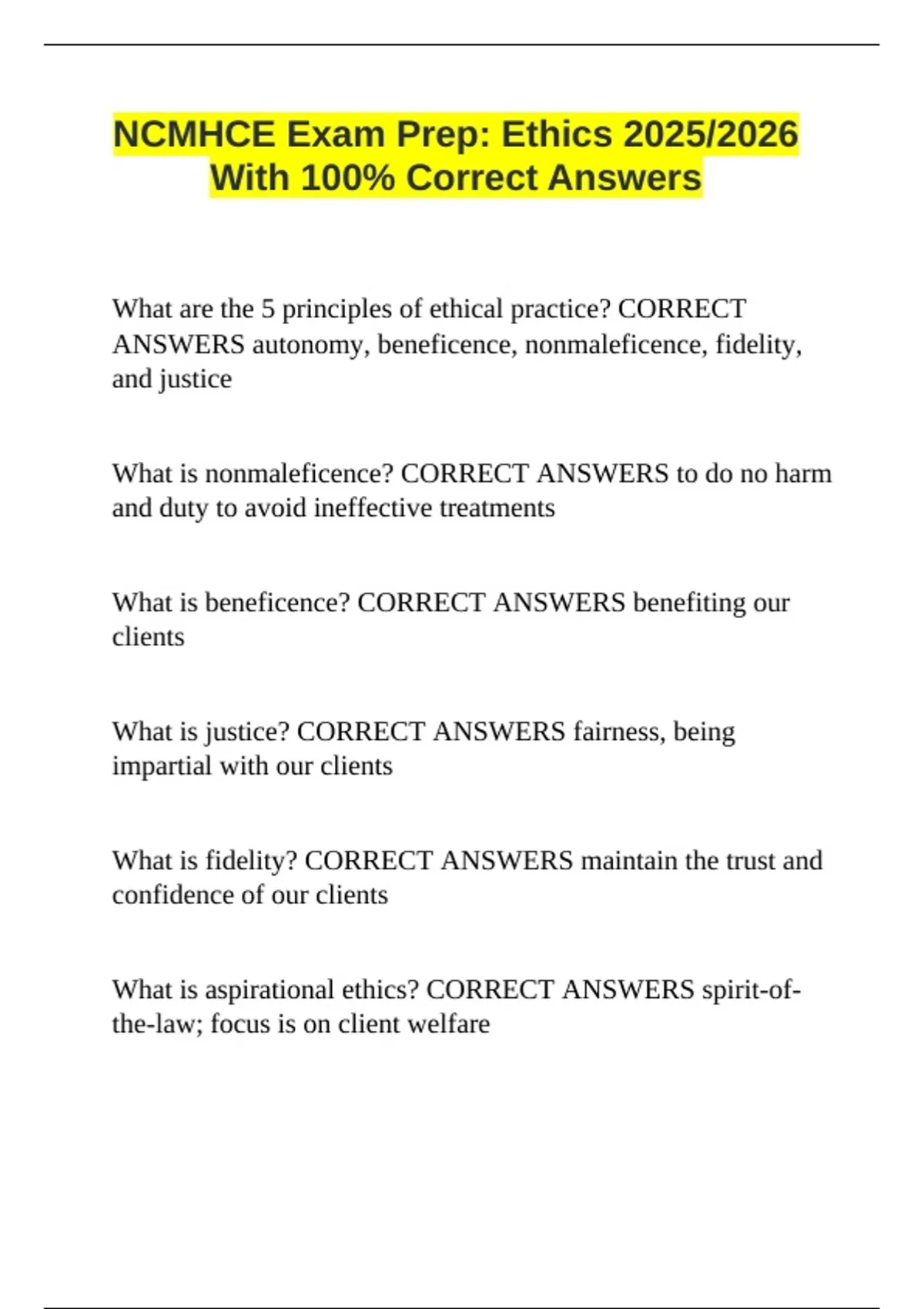 NCMHCE Exam Prep: Ethics 2025/2026 With 100% Correct Answers

What are the 5 principles of ethical practice? CORRECT ANSWERS autonomy, beneficence, nonmaleficence, fidelity, and justice

What is nonmaleficence? CORRECT ANSWERS to do no harm and duty to avoid ineffective treatments

What is beneficence? CORRECT ANSWERS benefiting our clients

What is justice? CORRECT ANSWERS fairness, being impartial with our clients

What is fidelity? CORRECT ANSWERS maintain the trust and confidence of our clients

What is aspirational ethics? CORRECT ANSWERS spirit-of-the-law; focus is on client welfare